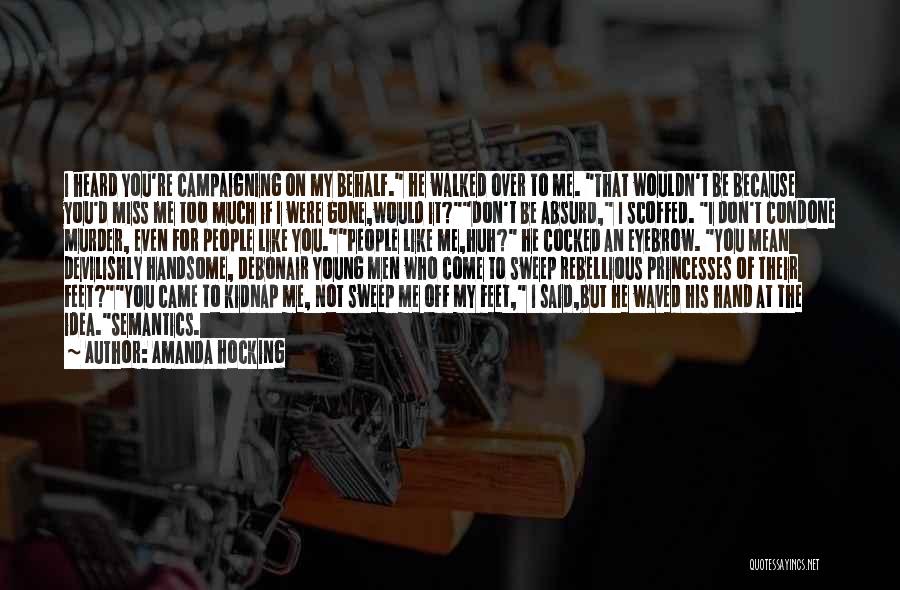 I HEARD YOU'RE CAMPAIGNING ON MY BEHALF." HE WALKED OVER TO ME. "THAT WOULDN'T BE BECAUSE YOU'D MISS ME TOO MUCH IF I WERE GONE,WOULD IT?""DON'T BE ABSURD," I SCOFFED. "I DON'T CONDONE MURDER, EVEN FOR PEOPLE LIKE YOU.""PEOPLE LIKE ME,HUH?" HE COCKED AN EYEBROW. "YOU MEAN DEVILISHLY HANDSOME, DEBONAIR YOUNG MEN WHO COME TO SWEEP REBELLIOUS PRINCESSES OF THEIR FEET?""YOU CAME TO KIDNAP ME, NOT SWEEP ME OFF MY FEET," I SAID,BUT HE WAVED HIS HAND AT THE IDEA."SEMANTICS.

— AUTHOR: AMANDA HOCKING

QUOTESSAYINGS.NET